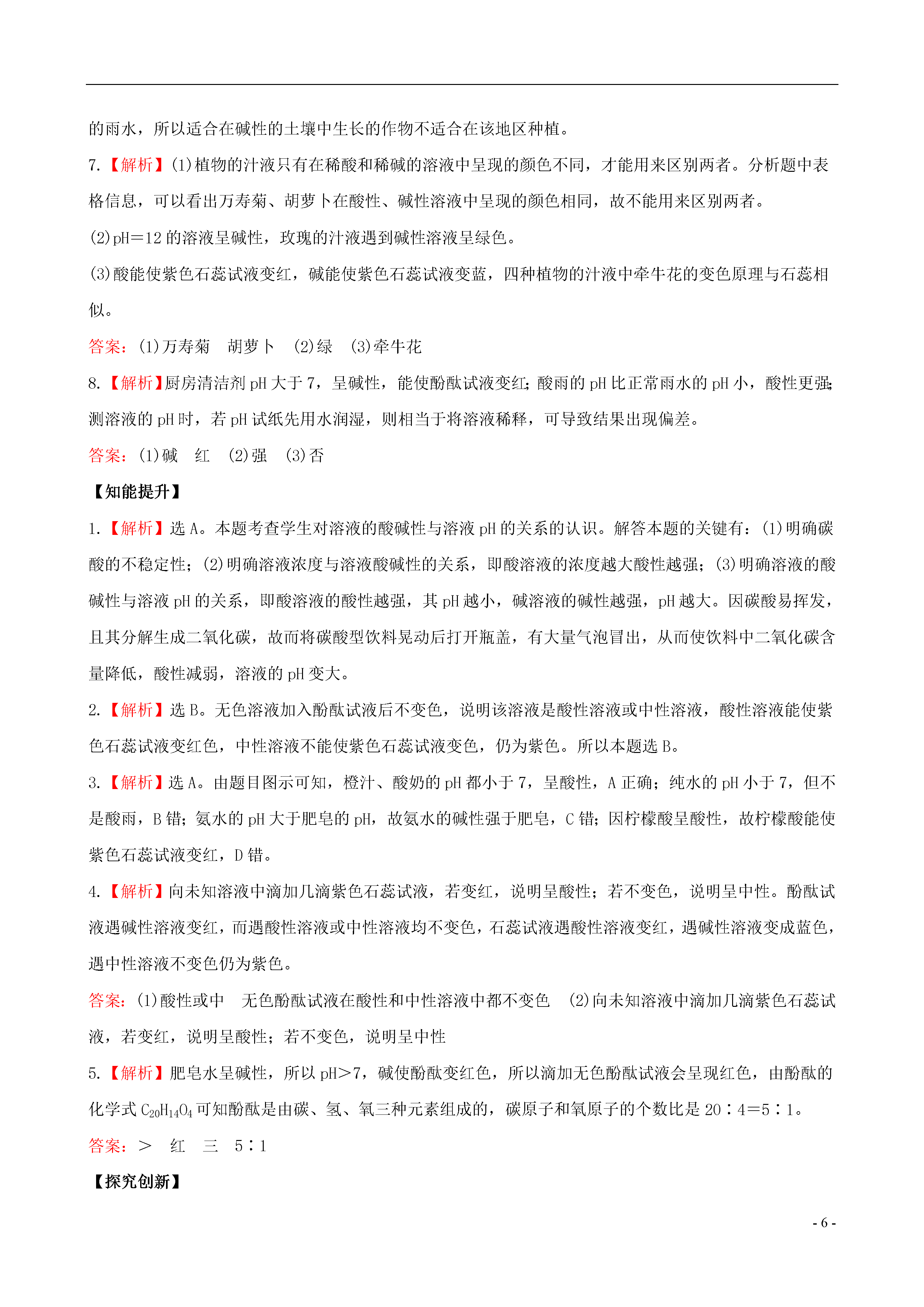 的雨水，所以适合在碱性的土壤中生长的作物不适合在该地区种植。

7.【解析】(1)植物的汁液只有在稀酸和稀碱的溶液中呈现的颜色不同，才能用来区别两者。分析题中表格信息，可以看出万寿菊、胡萝卜在酸性、碱性溶液中呈现的颜色相同，故不能用来区别两者。

(2)pH＝12 的溶液呈碱性，玫瑰的汁液遇到碱性溶液呈绿色。

(3)酸能使紫色石蕊试液变红，碱能使紫色石蕊试液变蓝，四种植物的汁液中牵牛花的变色原理与石蕊相似。

答案：(1)万寿菊　胡萝卜　(2)绿　(3)牵牛花

8.【解析】厨房清洁剂 pH 大于 7，呈碱性，能使酚酞试液变红；酸雨的 pH 比正常雨水的 pH 小，酸性更强；测溶液的 pH 时，若 pH 试纸先用水润湿，则相当于将溶液稀释，可导致结果出现偏差。

答案：(1)碱　红　(2)强　(3)否

【知能提升】

1.【解析】选 A。本题考查学生对溶液的酸碱性与溶液 pH 的关系的认识。解答本题的关键有：(1)明确碳酸的不稳定性；(2)明确溶液浓度与溶液酸碱性的关系，即酸溶液的浓度越大酸性越强；(3)明确溶液的酸碱性与溶液 pH 的关系，即酸溶液的酸性越强，其 pH 越小，碱溶液的碱性越强，pH 越大。因碳酸易挥发，且其分解生成二氧化碳，故而将碳酸型饮料晃动后打开瓶盖，有大量气泡冒出，从而使饮料中二氧化碳含量降低，酸性减弱，溶液的 pH 变大。

2.【解析】选 B。无色溶液加入酚酞试液后不变色，说明该溶液是酸性溶液或中性溶液，酸性溶液能使紫色石蕊试液变红色，中性溶液不能使紫色石蕊试液变色，仍为紫色。所以本题选 B。

3.【解析】选 A。由题目图示可知，橙汁、酸奶的 pH 都小于 7，呈酸性，A 正确；纯水的 pH 小于 7，但不是酸雨，B 错；氨水的 pH 大于肥皂的 pH，故氨水的碱性强于肥皂，C 错；因柠檬酸呈酸性，故柠檬酸能使紫色石蕊试液变红，D 错。

4.【解析】向未知溶液中滴加几滴紫色石蕊试液，若变红，说明呈酸性；若不变色，说明呈中性。酚酞试液遇碱性溶液变红，而遇酸性溶液或中性溶液均不变色，石蕊试液遇酸性溶液变红，遇碱性溶液变成蓝色，遇中性溶液不变色仍为紫色。

答案：(1)酸性或中　无色酚酞试液在酸性和中性溶液中都不变色　(2)向未知溶液中滴加几滴紫色石蕊试液，若变红，说明呈酸性；若不变色，说明呈中性

5.【解析】肥皂水呈碱性，所以 pH＞7，碱使酚酞变红色，所以滴加无色酚酞试液会呈现红色，由酚酞的化学式 $C_{20}H_{14}O_4$ 可知酚酞是由碳、氢、氧三种元素组成的，碳原子和氧原子的个数比是 20∶4＝5∶1。

答案：＞　红　三　5∶1

【探究创新】

- 6 -